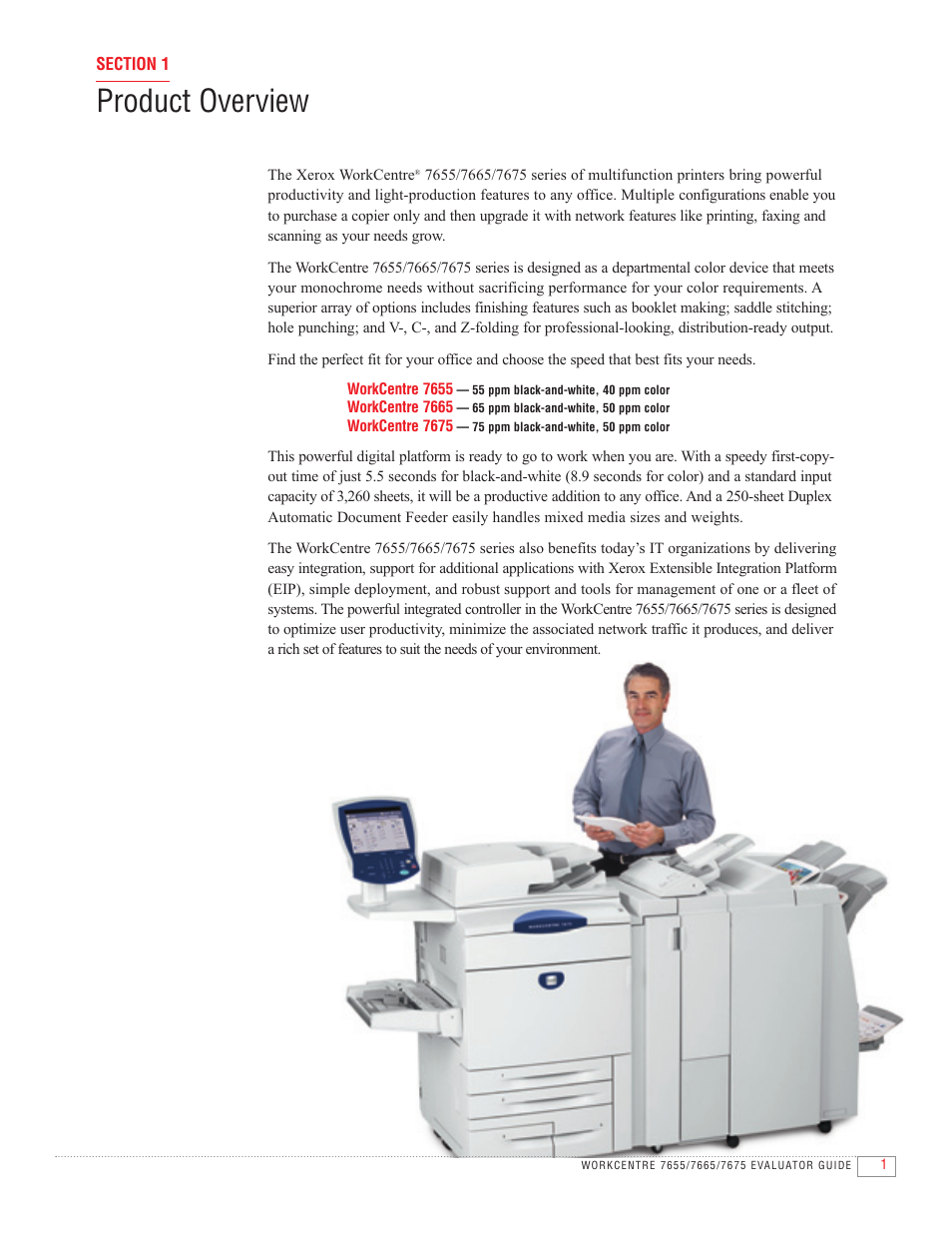 SECTION 1
Product Overview

The Xerox WorkCentre® 7655/7665/7675 series of multifunction printers bring powerful productivity and light-production features to any office. Multiple configurations enable you to purchase a copier only and then upgrade it with network features like printing, faxing and scanning as your needs grow.

The WorkCentre 7655/7665/7675 series is designed as a departmental color device that meets your monochrome needs without sacrificing performance for your color requirements. A superior array of options includes finishing features such as booklet making; saddle stitching; hole punching; and V-, C-, and Z-folding for professional-looking, distribution-ready output.

Find the perfect fit for your office and choose the speed that best fits your needs.

WorkCentre 7655 — 55 ppm black-and-white, 40 ppm color
WorkCentre 7665 — 65 ppm black-and-white, 50 ppm color
WorkCentre 7675 — 75 ppm black-and-white, 50 ppm color

This powerful digital platform is ready to go to work when you are. With a speedy first-copy-out time of just 5.5 seconds for black-and-white (8.9 seconds for color) and a standard input capacity of 3,260 sheets, it will be a productive addition to any office. And a 250-sheet Duplex Automatic Document Feeder easily handles mixed media sizes and weights.

The WorkCentre 7655/7665/7675 series also benefits today's IT organizations by delivering easy integration, support for additional applications with Xerox Extensible Integration Platform (EIP), simple deployment, and robust support and tools for management of one or a fleet of systems. The powerful integrated controller in the WorkCentre 7655/7665/7675 series is designed to optimize user productivity, minimize the associated network traffic it produces, and deliver a rich set of features to suit the needs of your environment.

WORKCENTRE 7655/7665/7675 EVALUATOR GUIDE 1